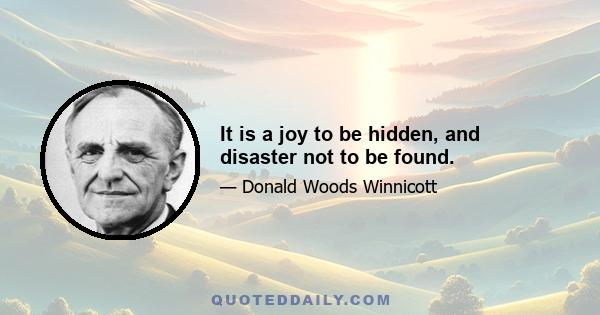 It is a joy to be hidden, and disaster not to be found.

— Donald Woods Winnicott

QUOTEDDAILY.COM